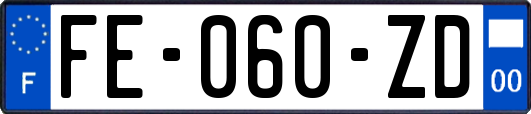 F

FE-060-ZD

00